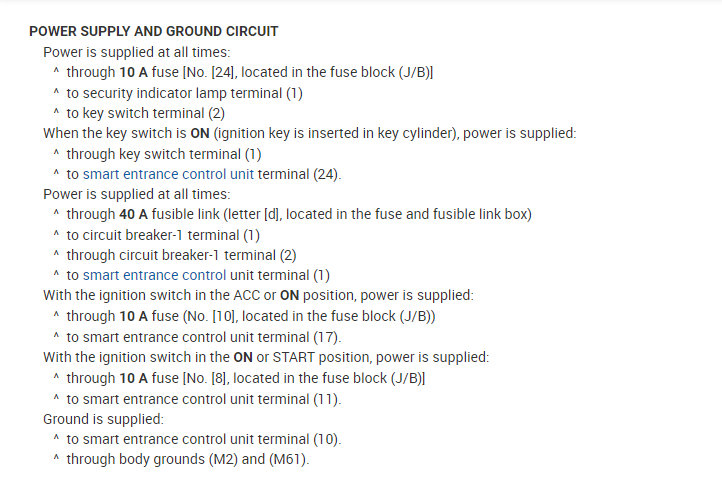 POWER SUPPLY AND GROUND CIRCUIT

Power is supplied at all times:
^ through 10 A fuse [No. [24], located in the fuse block (J/B)]
^ to security indicator lamp terminal (1)
^ to key switch terminal (2)

When the key switch is ON (ignition key is inserted in key cylinder), power is supplied:
^ through key switch terminal (1)
^ to smart entrance control unit terminal (24).

Power is supplied at all times:
^ through 40 A fusible link (letter [d], located in the fuse and fusible link box)
^ to circuit breaker-1 terminal (1)
^ through circuit breaker-1 terminal (2)
^ to smart entrance control unit terminal (1)

With the ignition switch in the ACC or ON position, power is supplied:
^ through 10 A fuse (No. [10], located in the fuse block (J/B))
^ to smart entrance control unit terminal (17).

With the ignition switch in the ON or START position, power is supplied:
^ through 10 A fuse [No. [8], located in the fuse block (J/B)]
^ to smart entrance control unit terminal (11).

Ground is supplied:
^ to smart entrance control unit terminal (10).
^ through body grounds (M2) and (M61).